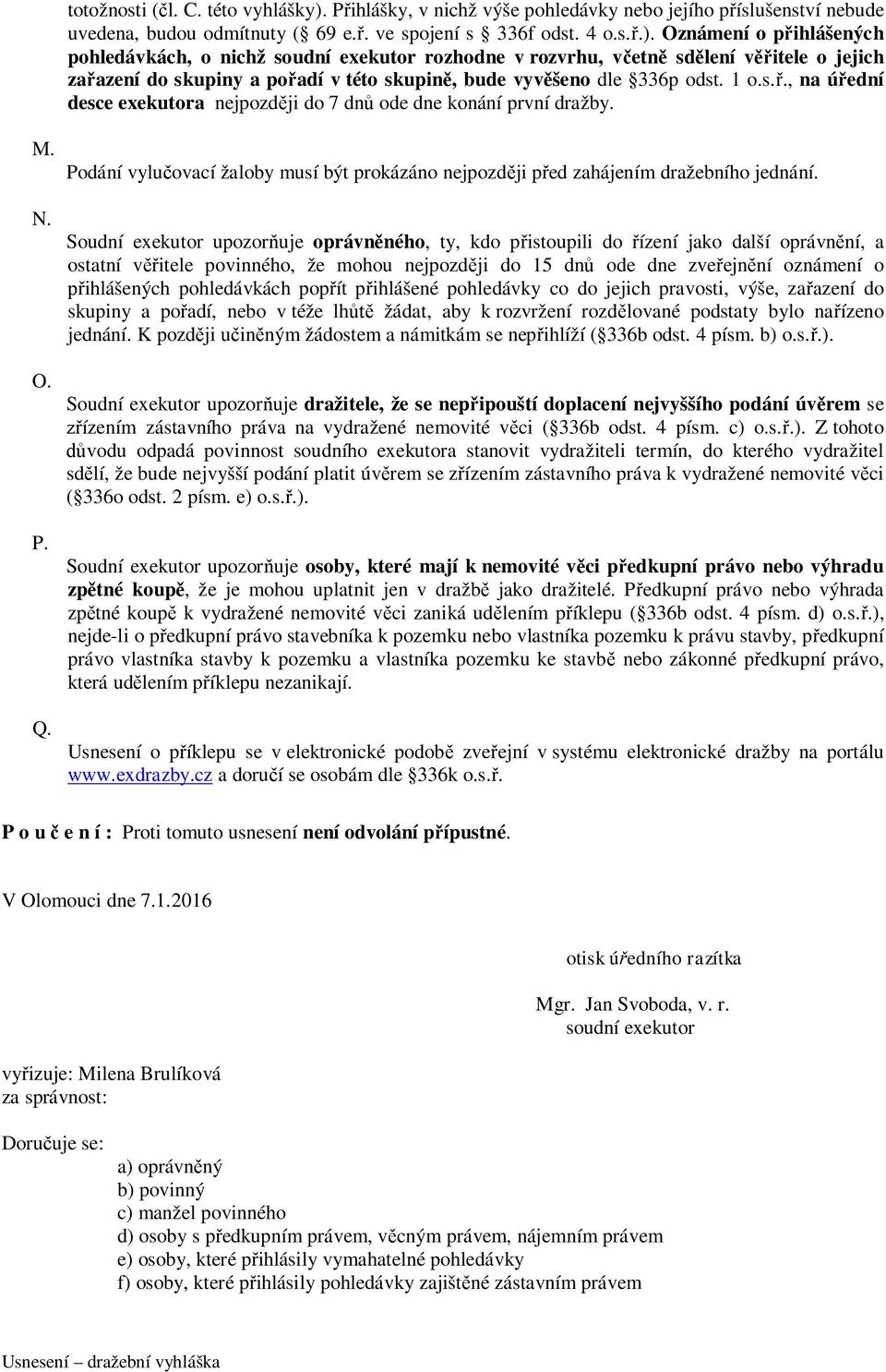 totožnosti (čl. C. této vyhlášky). Přihlášky, v nichž výše pohledávky nebo jejího příslušenství nebude uvedena, budou odmítnuty (§ 69 e.ř. ve spojení s § 336f odst. 4 o.s.ř.). Oznámení o přihlášených pohledávkách, o nichž soudní exekutor rozhodne v rozvrhu, včetně sdělení věřitele o jejich zařazení do skupiny a pořadí v této skupině, bude vyvěšeno dle §336p odst. 1 o.s.ř., na úřední desce exekutora nejpozději do 7 dnů ode dne konání první dražby.

M.

Podání vylučovací žaloby musí být prokázáno nejpozději před zahájením dražebního jednání.

N.

Soudní exekutor upozorňuje oprávněného, ty, kdo přistoupili do řízení jako další oprávnění, a ostatní věřitele povinného, že mohou nejpozději do 15 dnů ode dne zveřejnění oznámení o přihlášených pohledávkách popřít přihlášené pohledávky co do jejich pravosti, výše, zařazení do skupiny a pořadí, nebo v téže lhůtě žádat, aby k rozvržení rozdělované podstaty bylo nařízeno jednání. K později učiněným žádostem a námitkám se nepřihlíží (§336b odst. 4 písm. b) o.s.ř.).

O.

Soudní exekutor upozorňuje dražitele, že se nepřipouští doplacení nejvyššího podání úvěrem se zřízením zástavního práva na vydražené nemovité věci (§336b odst. 4 písm. c) o.s.ř.). Z tohoto důvodu odpadá povinnost soudního exekutora stanovit vydražiteli termín, do kterého vydražitel sdělí, že bude nejvyšší podání platit úvěrem se zřízením zástavního práva k vydražené nemovité věci (§336o odst. 2 písm. e) o.s.ř.).

P.

Soudní exekutor upozorňuje osoby, které mají k nemovité věci předkupní právo nebo výhradu zpětné koupě, že je mohou uplatnit jen v dražbě jako dražitelé. Předkupní právo nebo výhrada zpětné koupě k vydražené nemovité věci zaniká udělením příklepu (§336b odst. 4 písm. d) o.s.ř.), nejde-li o předkupní právo stavebníka k pozemku nebo vlastníka pozemku k právu stavby, předkupní právo vlastníka stavby k pozemku a vlastníka pozemku ke stavbě nebo zákonné předkupní právo, která udělením příklepu nezanikají.

Q.

Usnesení o příklepu se v elektronické podobě zveřejní v systému elektronické dražby na portálu www.exdrazby.cz a doručí se osobám dle §336k o.s.ř.

P o u č e n í : Proti tomuto usnesení není odvolání přípustné.

V Olomouci dne 7.1.2016

otisk úředního razítka

Mgr. Jan Svoboda, v. r.
soudní exekutor

vyřizuje: Milena Brulíková
za správnost:

Doručuje se:
a) oprávněný
b) povinný
c) manžel povinného
d) osoby s předkupním právem, věcným právem, nájemním právem
e) osoby, které přihlásily vymahatelné pohledávky
f) osoby, které přihlásily pohledávky zajištěné zástavním právem

Usnesení – dražební vyhláška